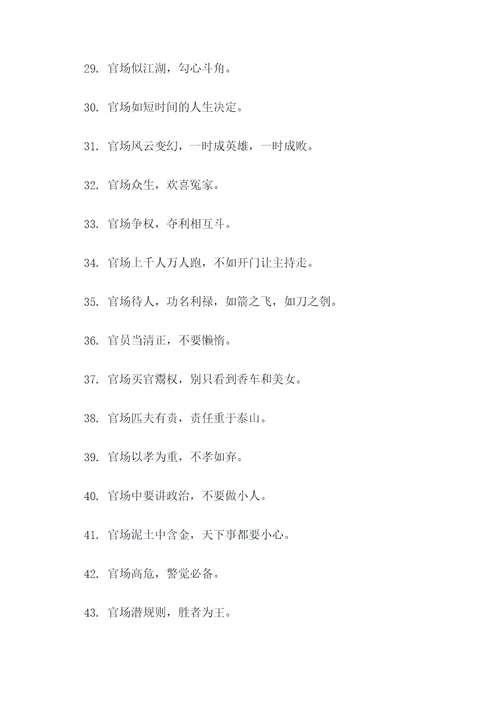 29. 官场似江湖，勾心斗角。

30. 官场如短时间的人生决定。

31. 官场风云变幻，一时成英雄，一时成败。

32. 官场众生，欢喜冤家。

33. 官场争权，夺利相互斗。

34. 官场上千人万人跑，不如开门让主持走。

35. 官场待人，功名利禄，如箭之飞，如刀之刳。

36. 官员当清正，不要懒惰。

37. 官场买官鬻权，别只看到香车和美女。

38. 官场匹夫有责，责任重于泰山。

39. 官场以孝为重，不孝如弃。

40. 官场中要讲政治，不要做小人。

41. 官场泥土中含金，天下事都要小心。

42. 官场高危，警觉必备。

43. 官场潜规则，胜者为王。